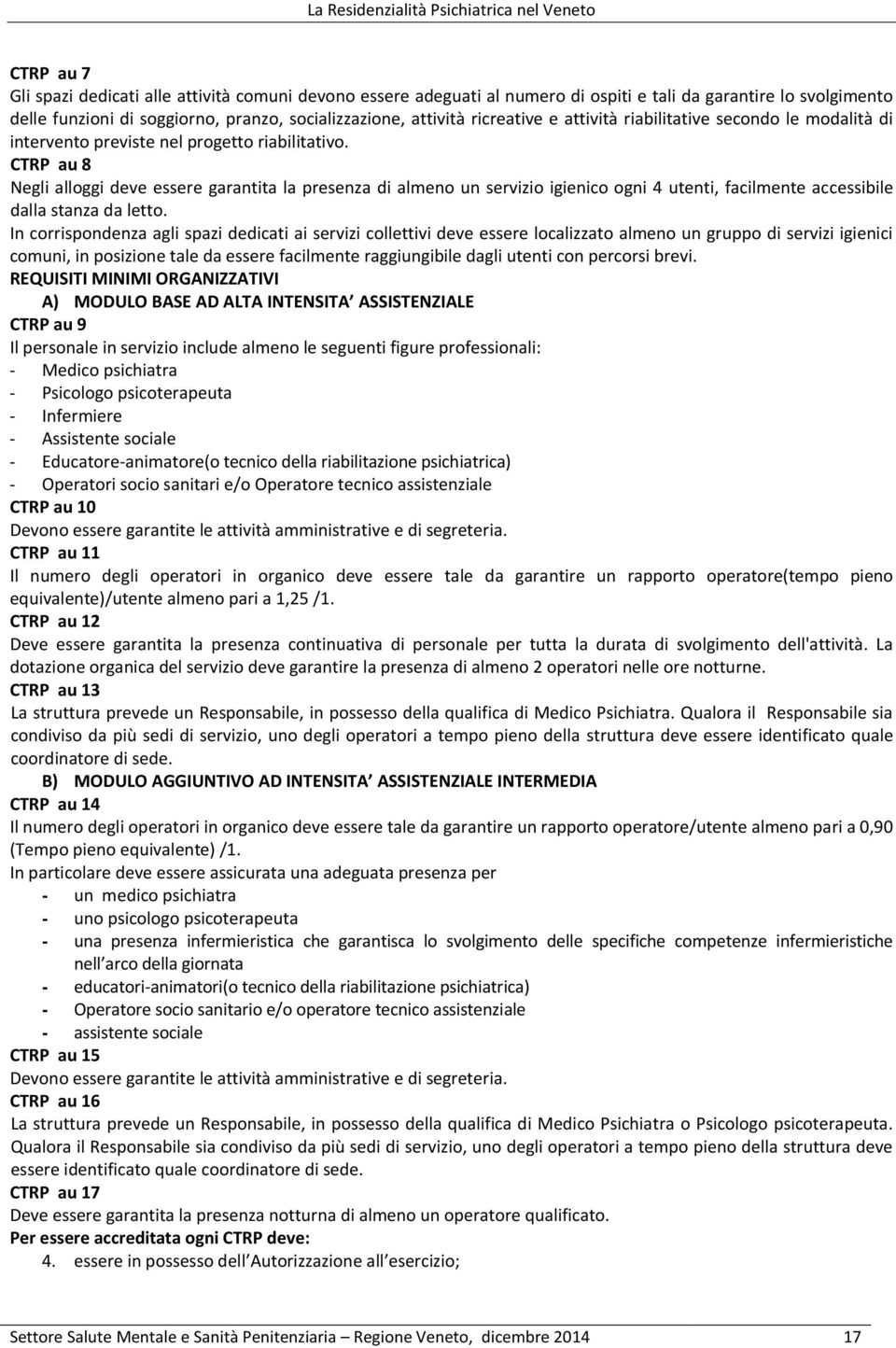 La Residenzialità Psichiatrica nel Veneto

CTRP au 7
Gli spazi dedicati alle attività comuni devono essere adeguati al numero di ospiti e tali da garantire lo svolgimento delle funzioni di soggiorno, pranzo, socializzazione, attività ricreative e attività riabilitative secondo le modalità di intervento previste nel progetto riabilitativo.
CTRP au 8
Negli alloggi deve essere garantita la presenza di almeno un servizio igienico ogni 4 utenti, facilmente accessibile dalla stanza da letto.
In corrispondenza agli spazi dedicati ai servizi collettivi deve essere localizzato almeno un gruppo di servizi igienici comuni, in posizione tale da essere facilmente raggiungibile dagli utenti con percorsi brevi.
REQUISITI MINIMI ORGANIZZATIVI
A) MODULO BASE AD ALTA INTENSITA ASSISTENZIALE
CTRP au 9
Il personale in servizio include almeno le seguenti figure professionali:
- Medico psichiatra
- Psicologo psicoterapeuta
- Infermiere
- Assistente sociale
- Educatore-animatore(o tecnico della riabilitazione psichiatrica)
- Operatori socio sanitari e/o Operatore tecnico assistenziale
CTRP au 10
Devono essere garantite le attività amministrative e di segreteria.
CTRP au 11
Il numero degli operatori in organico deve essere tale da garantire un rapporto operatore(tempo pieno equivalente)/utente almeno pari a 1,25 /1.
CTRP au 12
Deve essere garantita la presenza continuativa di personale per tutta la durata di svolgimento dell'attività. La dotazione organica del servizio deve garantire la presenza di almeno 2 operatori nelle ore notturne.
CTRP au 13
La struttura prevede un Responsabile, in possesso della qualifica di Medico Psichiatra. Qualora il Responsabile sia condiviso da più sedi di servizio, uno degli operatori a tempo pieno della struttura deve essere identificato quale coordinatore di sede.
B) MODULO AGGIUNTIVO AD INTENSITA ASSISTENZIALE INTERMEDIA
CTRP au 14
Il numero degli operatori in organico deve essere tale da garantire un rapporto operatore/utente almeno pari a 0,90 (Tempo pieno equivalente) /1.
In particolare deve essere assicurata una adeguata presenza per
- un medico psichiatra
- uno psicologo psicoterapeuta
- una presenza infermieristica che garantisca lo svolgimento delle specifiche competenze infermieristiche nell arco della giornata
- educatori-animatori(o tecnico della riabilitazione psichiatrica)
- Operatore socio sanitario e/o operatore tecnico assistenziale
- assistente sociale
CTRP au 15
Devono essere garantite le attività amministrative e di segreteria.
CTRP au 16
La struttura prevede un Responsabile, in possesso della qualifica di Medico Psichiatra o Psicologo psicoterapeuta. Qualora il Responsabile sia condiviso da più sedi di servizio, uno degli operatori a tempo pieno della struttura deve essere identificato quale coordinatore di sede.
CTRP au 17
Deve essere garantita la presenza notturna di almeno un operatore qualificato.
Per essere accreditata ogni CTRP deve:
4. essere in possesso dell Autorizzazione all esercizio;

Settore Salute Mentale e Sanità Penitenziaria – Regione Veneto, dicembre 2014 17